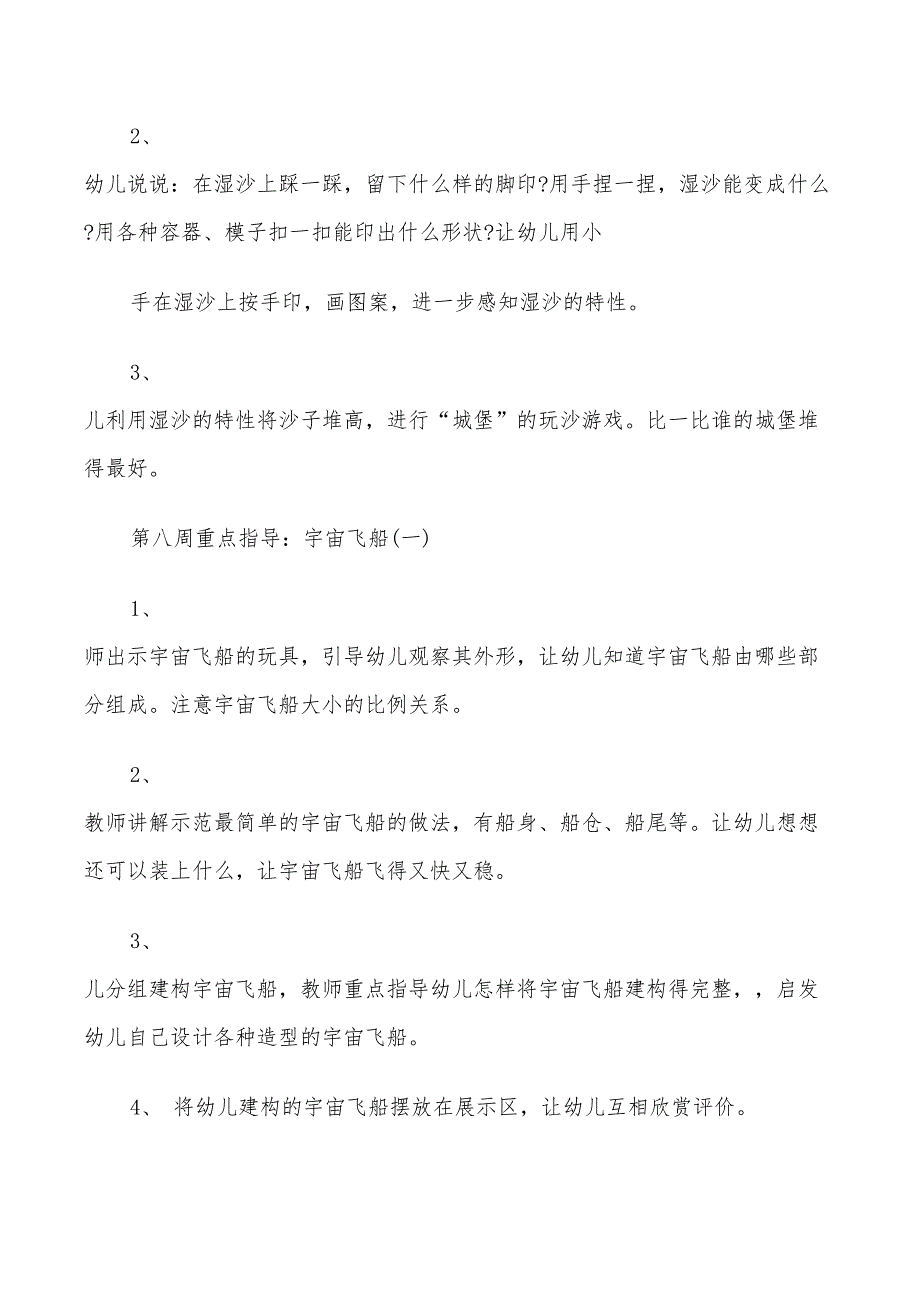 2、

幼儿说说：在湿沙上踩一踩，留下什么样的脚印?用手捏一捏，湿沙能变成什么?用各种容器、模子扣一扣能印出什么形状?让幼儿用小

手在湿沙上按手印，画图案，进一步感知湿沙的特性。

3、

儿利用湿沙的特性将沙子堆高，进行“城堡”的玩沙游戏。比一比谁的城堡堆得最好。

第八周重点指导：宇宙飞船(一)

1、

师出示宇宙飞船的玩具，引导幼儿观察其外形，让幼儿知道宇宙飞船由哪些部分组成。注意宇宙飞船大小的比例关系。

2、

教师讲解示范最简单的宇宙飞船的做法，有船身、船仓、船尾等。让幼儿想想还可以装上什么，让宇宙飞船飞得又快又稳。

3、

儿分组建构宇宙飞船，教师重点指导幼儿怎样将宇宙飞船建构得完整，，启发幼儿自己设计各种造型的宇宙飞船。

4、 将幼儿建构的宇宙飞船摆放在展示区，让幼儿互相欣赏评价。